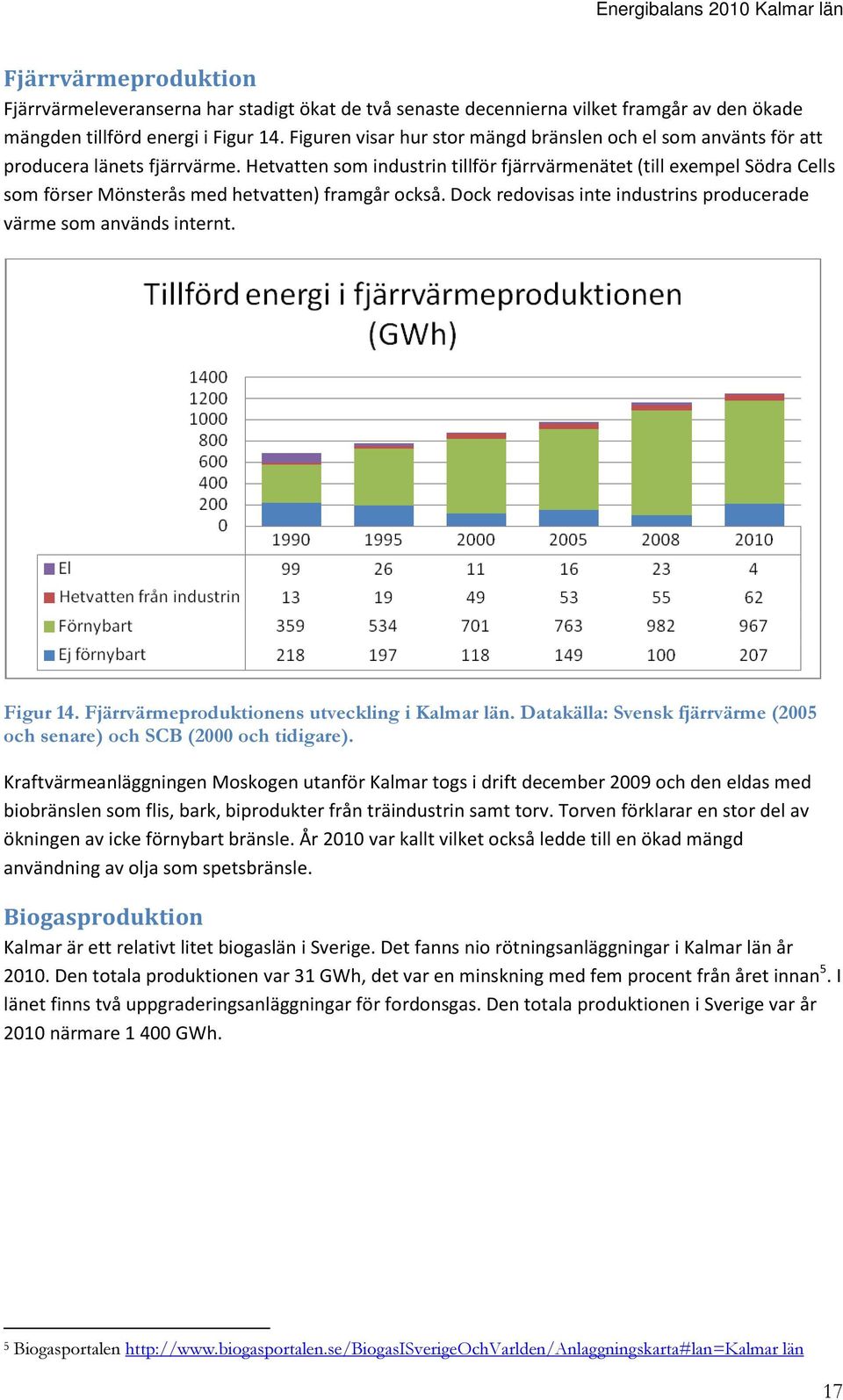 Energibalans 2010 Kalmar län

Fjärrvärmeproduktion

Fjärrvärmeleveranserna har stadigt ökat de två senaste decennierna vilket framgår av den ökade mängden tillförd energi i Figur 14. Figuren visar hur stor mängd bränslen och el som använts för att producera länets fjärrvärme. Hetvatten som industrin tillför fjärrvärmenätet (till exempel Södra Cells som förser Mönsterås med hetvatten) framgår också. Dock redovisas inte industrins producerade värme som används internt.

Tillförd energi i fjärrvärmeproduktionen (GWh)

1400
1200
1000
800
600
400
200
0

| | 1990 | 1995 | 2000 | 2005 | 2008 | 2010 |
|---|---|---|---|---|---|---|
| El | 99 | 26 | 11 | 16 | 23 | 4 |
| Hetvatten från industrin | 13 | 19 | 49 | 53 | 55 | 62 |
| Förnybart | 359 | 534 | 701 | 763 | 982 | 967 |
| Ej förnybart | 218 | 197 | 118 | 149 | 100 | 207 |

Figur 14. Fjärrvärmeproduktionens utveckling i Kalmar län. Datakälla: Svensk fjärrvärme (2005 och senare) och SCB (2000 och tidigare).

Kraftvärmeanläggningen Moskogen utanför Kalmar togs i drift december 2009 och den eldas med biobränslen som flis, bark, biprodukter från träindustrin samt torv. Torven förklarar en stor del av ökningen av icke förnybart bränsle. År 2010 var kallt vilket också ledde till en ökad mängd användning av olja som spetsbränsle.

Biogasproduktion

Kalmar är ett relativt litet biogaslän i Sverige. Det fanns nio rötningsanläggningar i Kalmar län år 2010. Den totala produktionen var 31 GWh, det var en minskning med fem procent från året innan$^5$. I länet finns två uppgraderingsanläggningar för fordonsgas. Den totala produktionen i Sverige var år 2010 närmare 1 400 GWh.

$^5$ Biogasportalen http://www.biogasportalen.se/BiogasISverigeOchVarlden/Anlaggningskarta#lan=Kalmar län

17